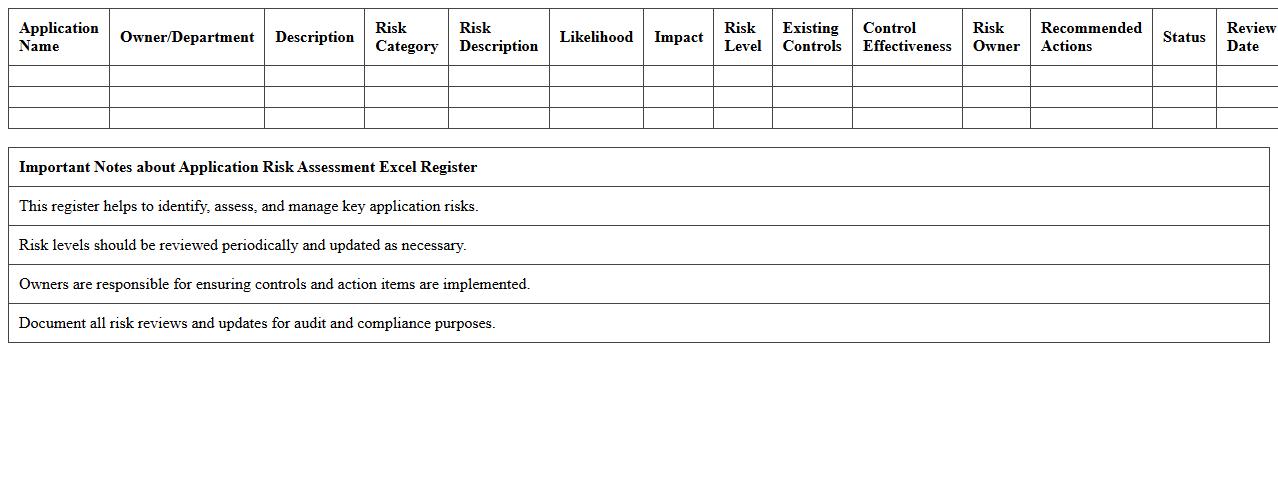 | Application Name | Owner/Department | Description | Risk Category | Risk Description | Likelihood | Impact | Risk Level | Existing Controls | Control Effectiveness | Risk Owner | Recommended Actions | Status | Review Date |
|---|---|---|---|---|---|---|---|---|---|---|---|---|---|
| | | | | | | | | | | | | | |
| | | | | | | | | | | | | | |
| | | | | | | | | | | | | | |

| Important Notes about Application Risk Assessment Excel Register |
|---|
| This register helps to identify, assess, and manage key application risks. |
| Risk levels should be reviewed periodically and updated as necessary. |
| Owners are responsible for ensuring controls and action items are implemented. |
| Document all risk reviews and updates for audit and compliance purposes. |